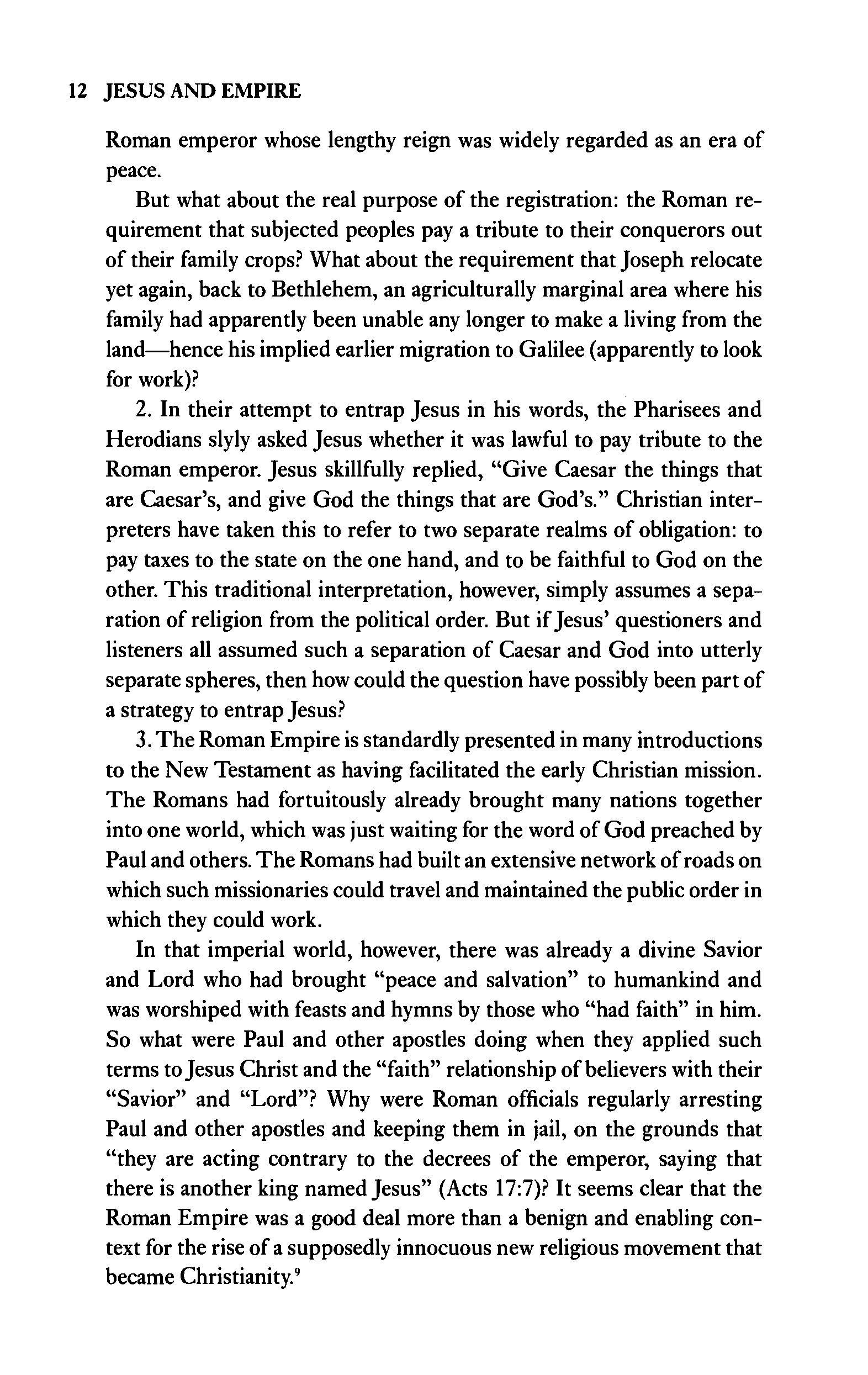 12 JESUS AND EMPIRE

Roman emperor whose lengthy reign was widely regarded as an era of peace.

But what about the real purpose of the registration: the Roman requirement that subjected peoples pay a tribute to their conquerors out of their family crops? What about the requirement that Joseph relocate yet again, back to Bethlehem, an agriculturally marginal area where his family had apparently been unable any longer to make a living from the land—hence his implied earlier migration to Galilee (apparently to look for work)?

2. In their attempt to entrap Jesus in his words, the Pharisees and Herodians slyly asked Jesus whether it was lawful to pay tribute to the Roman emperor. Jesus skillfully replied, "Give Caesar the things that are Caesar's, and give God the things that are God's." Christian interpreters have taken this to refer to two separate realms of obligation: to pay taxes to the state on the one hand, and to be faithful to God on the other. This traditional interpretation, however, simply assumes a separation of religion from the political order. But if Jesus' questioners and listeners all assumed such a separation of Caesar and God into utterly separate spheres, then how could the question have possibly been part of a strategy to entrap Jesus?

3. The Roman Empire is standardly presented in many introductions to the New Testament as having facilitated the early Christian mission. The Romans had fortuitously already brought many nations together into one world, which was just waiting for the word of God preached by Paul and others. The Romans had built an extensive network of roads on which such missionaries could travel and maintained the public order in which they could work.

In that imperial world, however, there was already a divine Savior and Lord who had brought "peace and salvation" to humankind and was worshiped with feasts and hymns by those who "had faith" in him. So what were Paul and other apostles doing when they applied such terms to Jesus Christ and the "faith" relationship of believers with their "Savior" and "Lord"? Why were Roman officials regularly arresting Paul and other apostles and keeping them in jail, on the grounds that "they are acting contrary to the decrees of the emperor, saying that there is another king named Jesus" (Acts 17:7)? It seems clear that the Roman Empire was a good deal more than a benign and enabling context for the rise of a supposedly innocuous new religious movement that became Christianity.$^9$